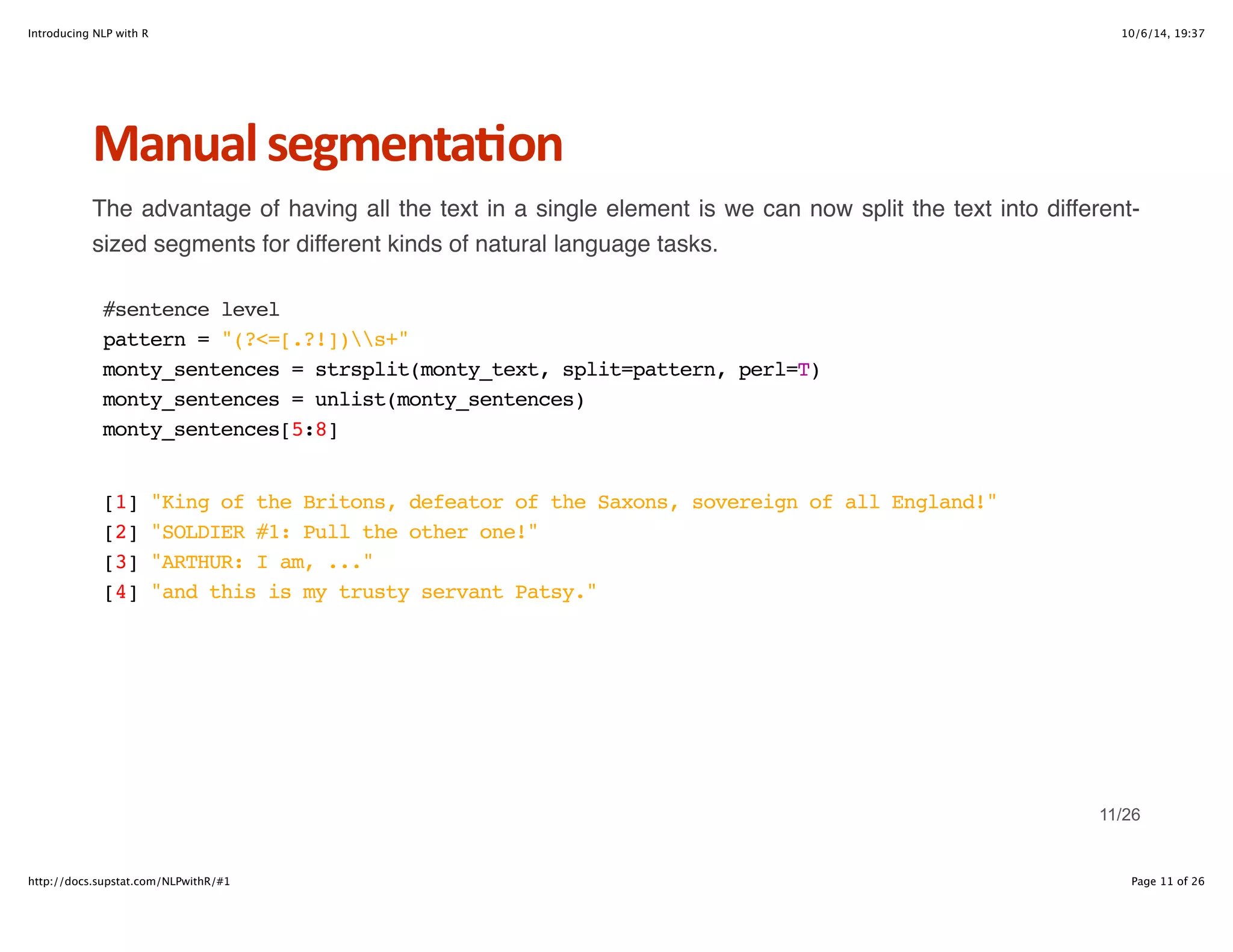 Introducing NLP with R

10/6/14, 19:37

Manual segmentation

The advantage of having all the text in a single element is we can now split the text into different-sized segments for different kinds of natural language tasks.

#sentence level
pattern = "(?<=[.?!])\\s+"
monty_sentences = strsplit(monty_text, split=pattern, perl=T)
monty_sentences = unlist(monty_sentences)
monty_sentences[5:8]

[1] "King of the Britons, defeator of the Saxons, sovereign of all England!"
[2] "SOLDIER #1: Pull the other one!"
[3] "ARTHUR: I am, ..."
[4] "and this is my trusty servant Patsy."

11/26

http://docs.supstat.com/NLPwithR/#1

Page 11 of 26